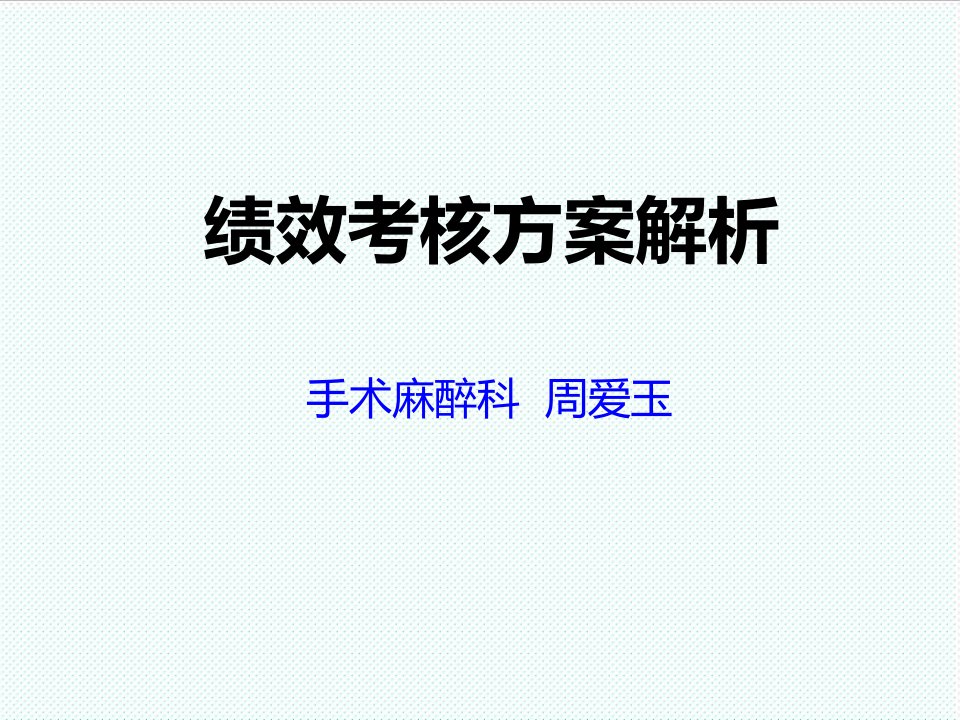 绩效考核方案解析

手术麻醉科 周爱玉